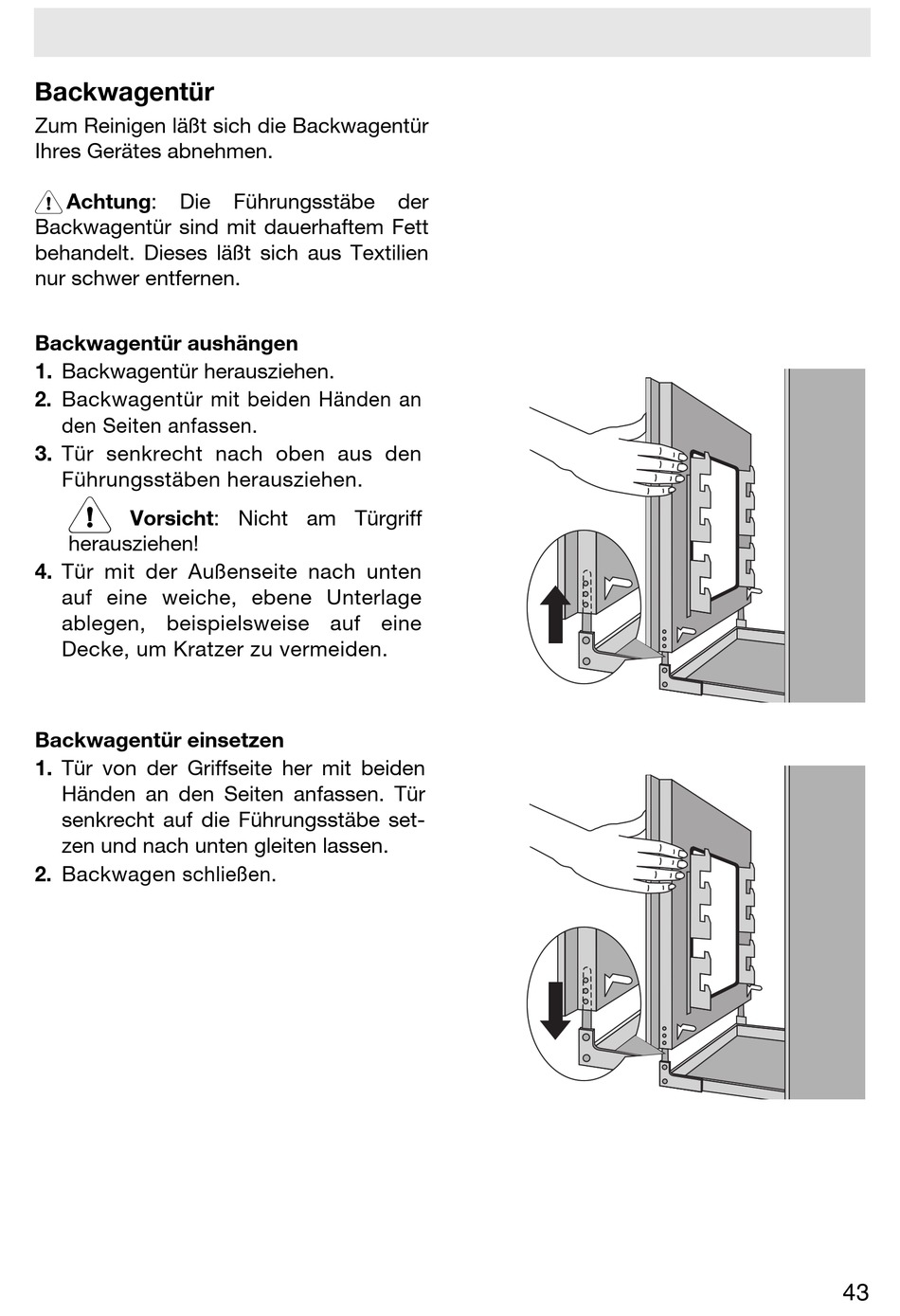 Backwagentür

Zum Reinigen läßt sich die Backwagentür Ihres Gerätes abnehmen.

Achtung: Die Führungsstäbe der Backwagentür sind mit dauerhaftem Fett behandelt. Dieses läßt sich aus Textilien nur schwer entfernen.

Backwagentür aushängen

1. Backwagentür herausziehen.
2. Backwagentür mit beiden Händen an den Seiten anfassen.
3. Tür senkrecht nach oben aus den Führungsstäben herausziehen.

Vorsicht: Nicht am Türgriff herausziehen!

4. Tür mit der Außenseite nach unten auf eine weiche, ebene Unterlage ablegen, beispielsweise auf eine Decke, um Kratzer zu vermeiden.

Backwagentür einsetzen

1. Tür von der Griffseite her mit beiden Händen an den Seiten anfassen. Tür senkrecht auf die Führungsstäbe setzen und nach unten gleiten lassen.
2. Backwagen schließen.

43